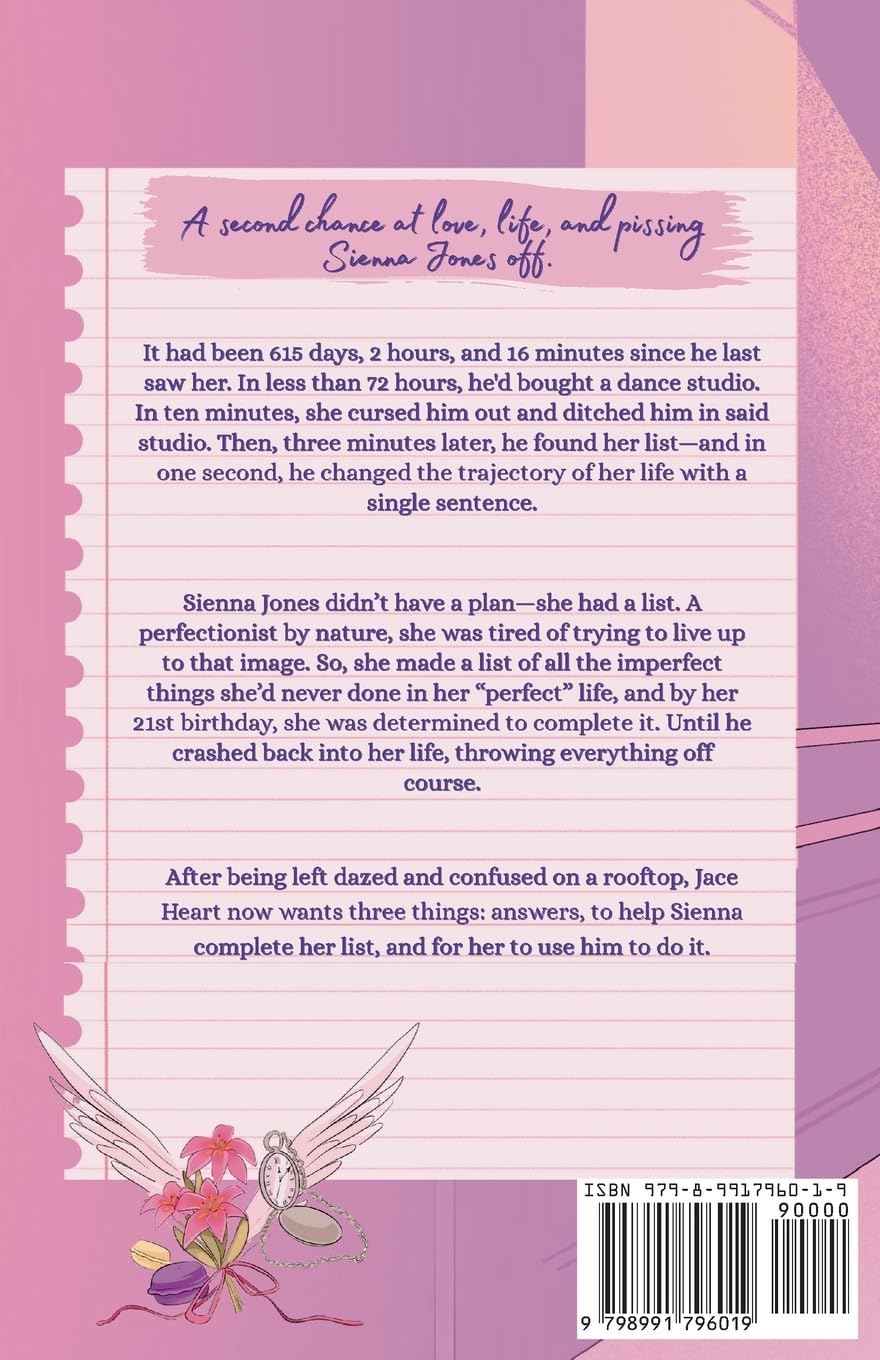 A second chance at love, life, and pissing Sienna Jones off.

It had been 615 days, 2 hours, and 16 minutes since he last saw her. In less than 72 hours, he'd bought a dance studio. In ten minutes, she cursed him out and ditched him in said studio. Then, three minutes later, he found her list—and in one second, he changed the trajectory of her life with a single sentence.

Sienna Jones didn't have a plan—she had a list. A perfectionist by nature, she was tired of trying to live up to that image. So, she made a list of all the imperfect things she'd never done in her "perfect" life, and by her 21st birthday, she was determined to complete it. Until he crashed back into her life, throwing everything off course.

After being left dazed and confused on a rooftop, Jace Heart now wants three things: answers, to help Sienna complete her list, and for her to use him to do it.

ISBN 979-8-9917960-1-9
90000
9 798991 796019